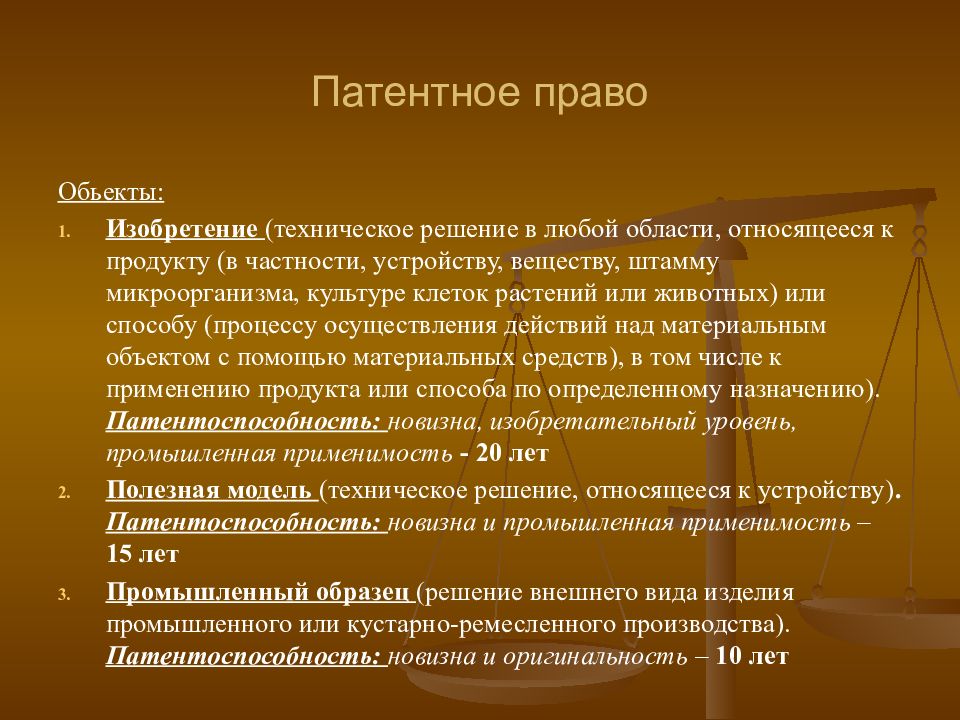 Патентное право

Обьекты:

1. Изобретение (техническое решение в любой области, относящееся к продукту (в частности, устройству, веществу, штамму микроорганизма, культуре клеток растений или животных) или способу (процессу осуществления действий над материальным объектом с помощью материальных средств), в том числе к применению продукта или способа по определенному назначению). Патентоспособность: новизна, изобретательный уровень, промышленная применимость - 20 лет

2. Полезная модель (техническое решение, относящееся к устройству). Патентоспособность: новизна и промышленная применимость – 15 лет

3. Промышленный образец (решение внешнего вида изделия промышленного или кустарно-ремесленного производства). Патентоспособность: новизна и оригинальность – 10 лет